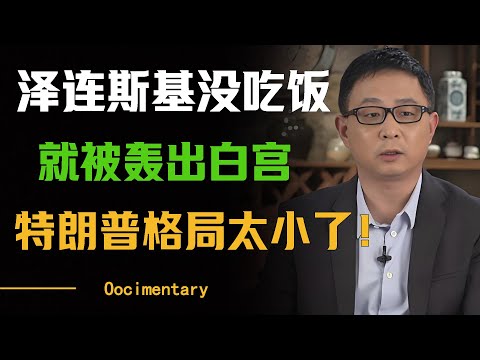 泽连斯基没吃饭

就被轰出白宫

特朗普格局太小了！

Oocimentary